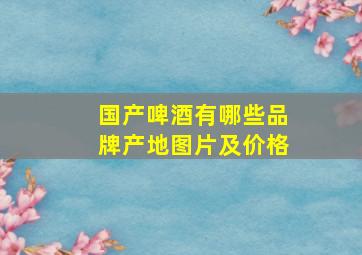 国产啤酒有哪些品牌产地图片及价格